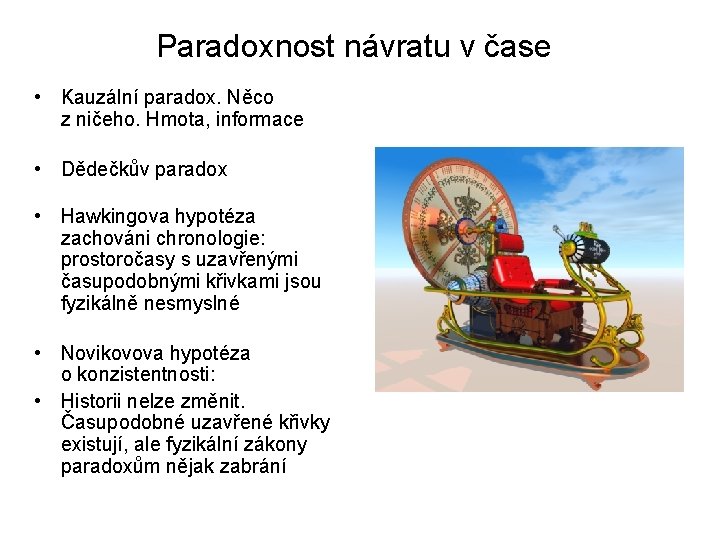 Paradoxnost návratu v čase

• Kauzální paradox. Něco z ničeho. Hmota, informace

• Dědečkův paradox

• Hawkingova hypotéza zachováni chronologie: prostoročasy s uzavřenými časupodobnými křivkami jsou fyzikálně nesmyslné

• Novikovova hypotéza o konzistentnosti:

• Historii nelze změnit. Časupodobné uzavřené křivky existují, ale fyzikální zákony paradoxům nějak zabrání